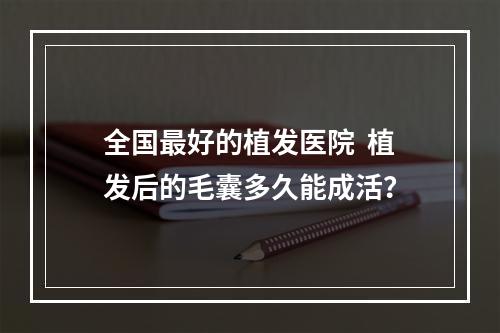 全国最好的植发医院 植发后的毛囊多久能成活?